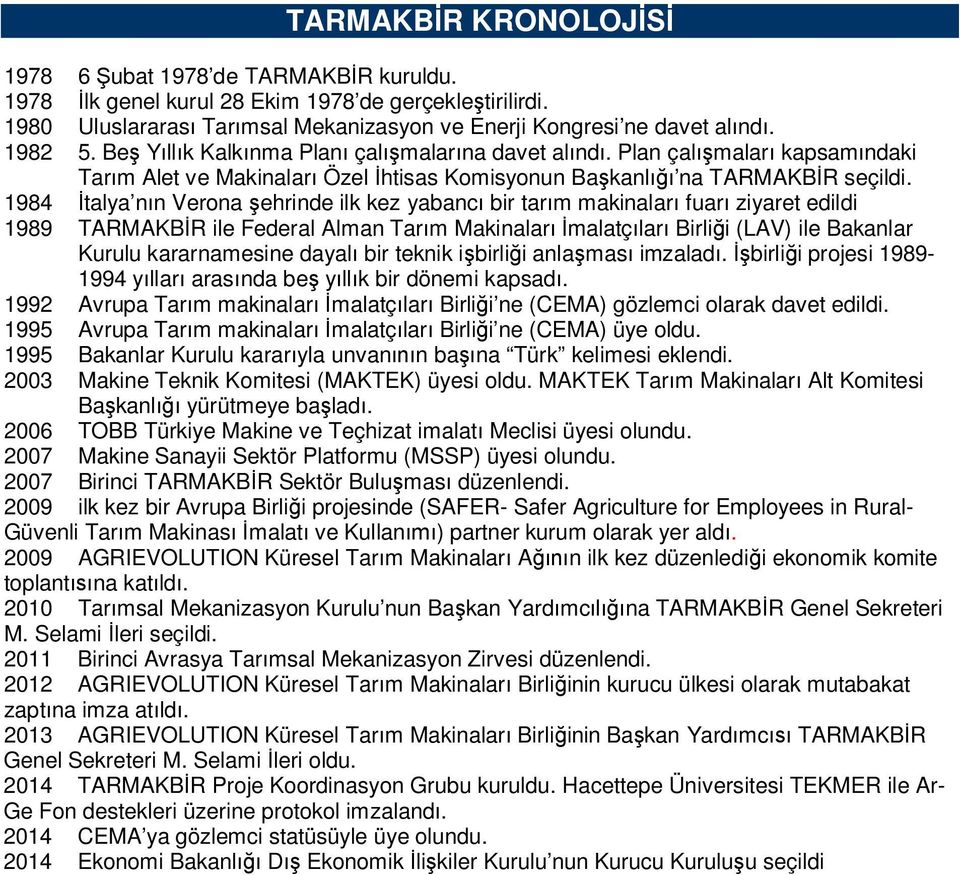 TARMAKBİR KRONOLOJİSİ

1978 6 Şubat 1978'de TARMAKBİR kuruldu.
1978 İlk genel kurul 28 Ekim 1978'de gerçekleştirilirdi.
1980 Uluslararası Tarımsal Mekanizasyon ve Enerji Kongresi'ne davet alındı.
1982 5. Beş Yıllık Kalkınma Planı çalışmalarına davet alındı. Plan çalışmaları kapsamındaki Tarım Alet ve Makinaları Özel İhtisas Komisyonun Başkanlığı'na TARMAKBİR seçildi.
1984 İtalya'nın Verona şehrinde ilk kez yabancı bir tarım makinaları fuarı ziyaret edildi
1989 TARMAKBİR ile Federal Alman Tarım Makinaları İmalatçıları Birliği (LAV) ile Bakanlar Kurulu kararnamesine dayalı bir teknik işbirliği anlaşması imzaladı. İşbirliği projesi 1989-1994 yılları arasında beş yıllık bir dönemi kapsadı.
1992 Avrupa Tarım makinaları İmalatçıları Birliği'ne (CEMA) gözlemci olarak davet edildi.
1995 Avrupa Tarım makinaları İmalatçıları Birliği'ne (CEMA) üye oldu.
1995 Bakanlar Kurulu kararıyla unvanının başına "Türk" kelimesi eklendi.
2003 Makine Teknik Komitesi (MAKTEK) üyesi oldu. MAKTEK Tarım Makinaları Alt Komitesi Başkanlığı yürütmeye başladı.
2006 TOBB Türkiye Makine ve Teçhizat imalatı Meclisi üyesi olundu.
2007 Makine Sanayii Sektör Platformu (MSSP) üyesi olundu.
2007 Birinci TARMAKBİR Sektör Buluşması düzenlendi.
2009 ilk kez bir Avrupa Birliği projesinde (SAFER- Safer Agriculture for Employees in Rural-Güvenli Tarım Makinası İmalatı ve Kullanımı) partner kurum olarak yer aldı.
2009 AGRIEVOLUTION Küresel Tarım Makinaları Ağının ilk kez düzenlediği ekonomik komite toplantısına katıldı.
2010 Tarımsal Mekanizasyon Kurulu'nun Başkan Yardımcılığına TARMAKBİR Genel Sekreteri M. Selami İleri seçildi.
2011 Birinci Avrasya Tarımsal Mekanizasyon Zirvesi düzenlendi.
2012 AGRIEVOLUTION Küresel Tarım Makinaları Birliğinin kurucu ülkesi olarak mutabakat zaptına imza atıldı.
2013 AGRIEVOLUTION Küresel Tarım Makinaları Birliğinin Başkan Yardımcısı TARMAKBİR Genel Sekreteri M. Selami İleri oldu.
2014 TARMAKBİR Proje Koordinasyon Grubu kuruldu. Hacettepe Üniversitesi TEKMER ile Ar-Ge Fon destekleri üzerine protokol imzalandı.
2014 CEMA'ya gözlemci statüsüyle üye olundu.
2014 Ekonomi Bakanlığı Dış Ekonomik İlişkiler Kurulu'nun Kurucu Kuruluşu seçildi